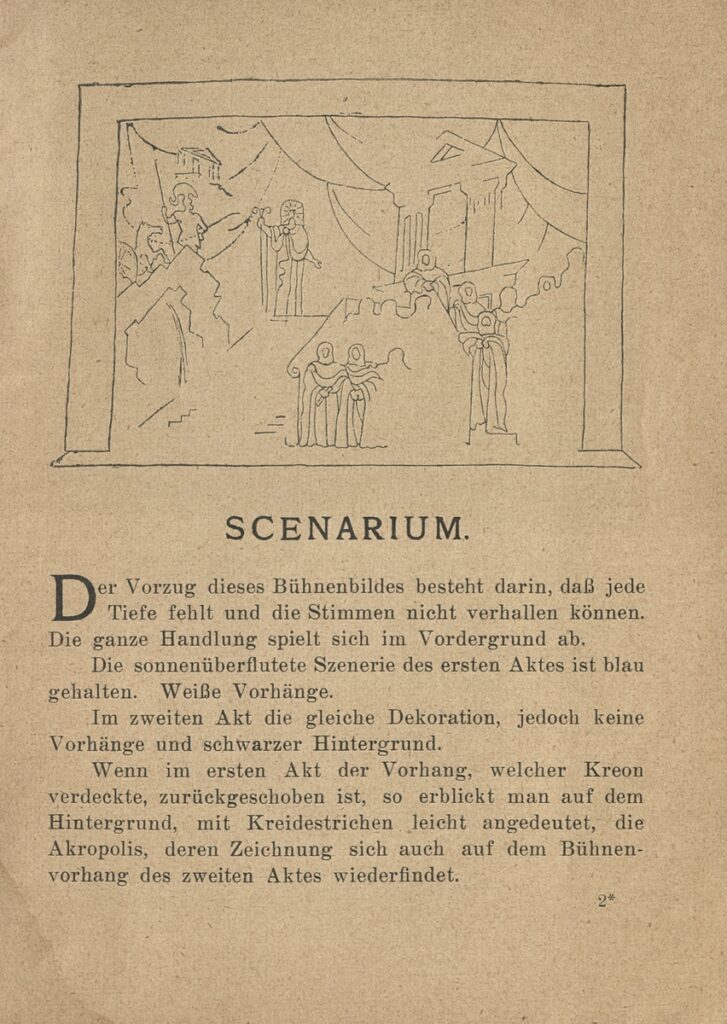 SCENARIUM.

Der Vorzug dieses Bühnenbildes besteht darin, daß jede Tiefe fehlt und die Stimmen nicht verhallen können. Die ganze Handlung spielt sich im Vordergrund ab.

Die sonnenüberflutete Szenerie des ersten Aktes ist blau gehalten. Weiße Vorhänge.

Im zweiten Akt die gleiche Dekoration, jedoch keine Vorhänge und schwarzer Hintergrund.

Wenn im ersten Akt der Vorhang, welcher Kreon verdeckte, zurückgeschoben ist, so erblickt man auf dem Hintergrund, mit Kreidestrichen leicht angedeutet, die Akropolis, deren Zeichnung sich auch auf dem Bühnenvorhang des zweiten Aktes wiederfindet.

2*